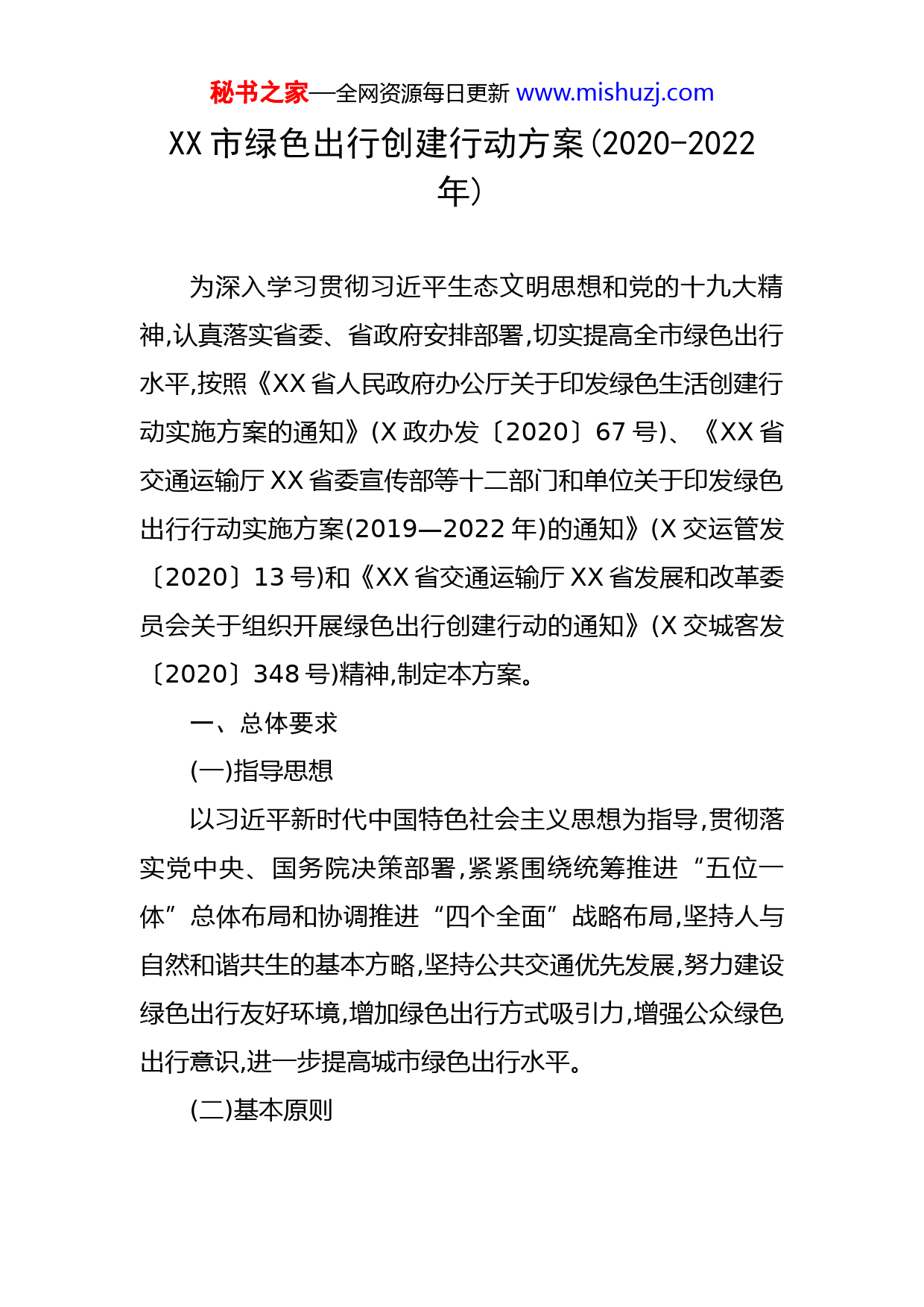 秘书之家—全网资源每日更新 www.mishuzj.com

XX 市绿色出行创建行动方案(2020-2022 年)

为深入学习贯彻习近平生态文明思想和党的十九大精神,认真落实省委、省政府安排部署,切实提高全市绿色出行水平,按照《XX 省人民政府办公厅关于印发绿色生活创建行动实施方案的通知》(X 政办发〔2020〕67 号)、《XX 省交通运输厅 XX 省委宣传部等十二部门和单位关于印发绿色出行行动实施方案(2019—2022 年)的通知》(X 交运管发〔2020〕13 号)和《XX 省交通运输厅 XX 省发展和改革委员会关于组织开展绿色出行创建行动的通知》(X 交城客发〔2020〕348 号)精神,制定本方案。

一、总体要求

(一)指导思想

以习近平新时代中国特色社会主义思想为指导,贯彻落实党中央、国务院决策部署,紧紧围绕统筹推进“五位一体”总体布局和协调推进“四个全面”战略布局,坚持人与自然和谐共生的基本方略,坚持公共交通优先发展,努力建设绿色出行友好环境,增加绿色出行方式吸引力,增强公众绿色出行意识,进一步提高城市绿色出行水平。

(二)基本原则